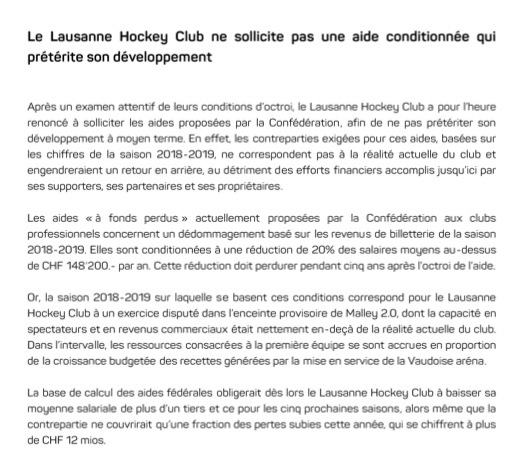 Le Lausanne Hockey Club ne sollicite pas une aide conditionnée qui prétérite son développement

Après un examen attentif de leurs conditions d'octroi, le Lausanne Hockey Club a pour l'heure renoncé à solliciter les aides proposées par la Confédération, afin de ne pas prétériter son développement à moyen terme. En effet, les contreparties exigées pour ces aides, basées sur les chiffres de la saison 2018-2019, ne correspondent pas à la réalité actuelle du club et engendreraient un retour en arrière, au détriment des efforts financiers accomplis jusqu'ici par ses supporters, ses partenaires et ses propriétaires.

Les aides « à fonds perdus » actuellement proposées par la Confédération aux clubs professionnels concernent un dédommagement basé sur les revenus de billetterie de la saison 2018-2019. Elles sont conditionnées à une réduction de 20% des salaires moyens au-dessus de CHF 148'200.- par an. Cette réduction doit perdurer pendant cinq ans après l'octroi de l'aide.

Or, la saison 2018-2019 sur laquelle se basent ces conditions correspond pour le Lausanne Hockey Club à un exercice disputé dans l'enceinte provisoire de Malley 2.0, dont la capacité en spectateurs et en revenus commerciaux était nettement en-deçà de la réalité actuelle du club. Dans l'intervalle, les ressources consacrées à la première équipe se sont accrues en proportion de la croissance budgetée des recettes générées par la mise en service de la Vaudoise aréna.

La base de calcul des aides fédérales obligerait dès lors le Lausanne Hockey Club à baisser sa moyenne salariale de plus d'un tiers et ce pour les cinq prochaines saisons, alors même que la contrepartie ne couvrirait qu'une fraction des pertes subies cette année, qui se chiffrent à plus de CHF 12 mios.